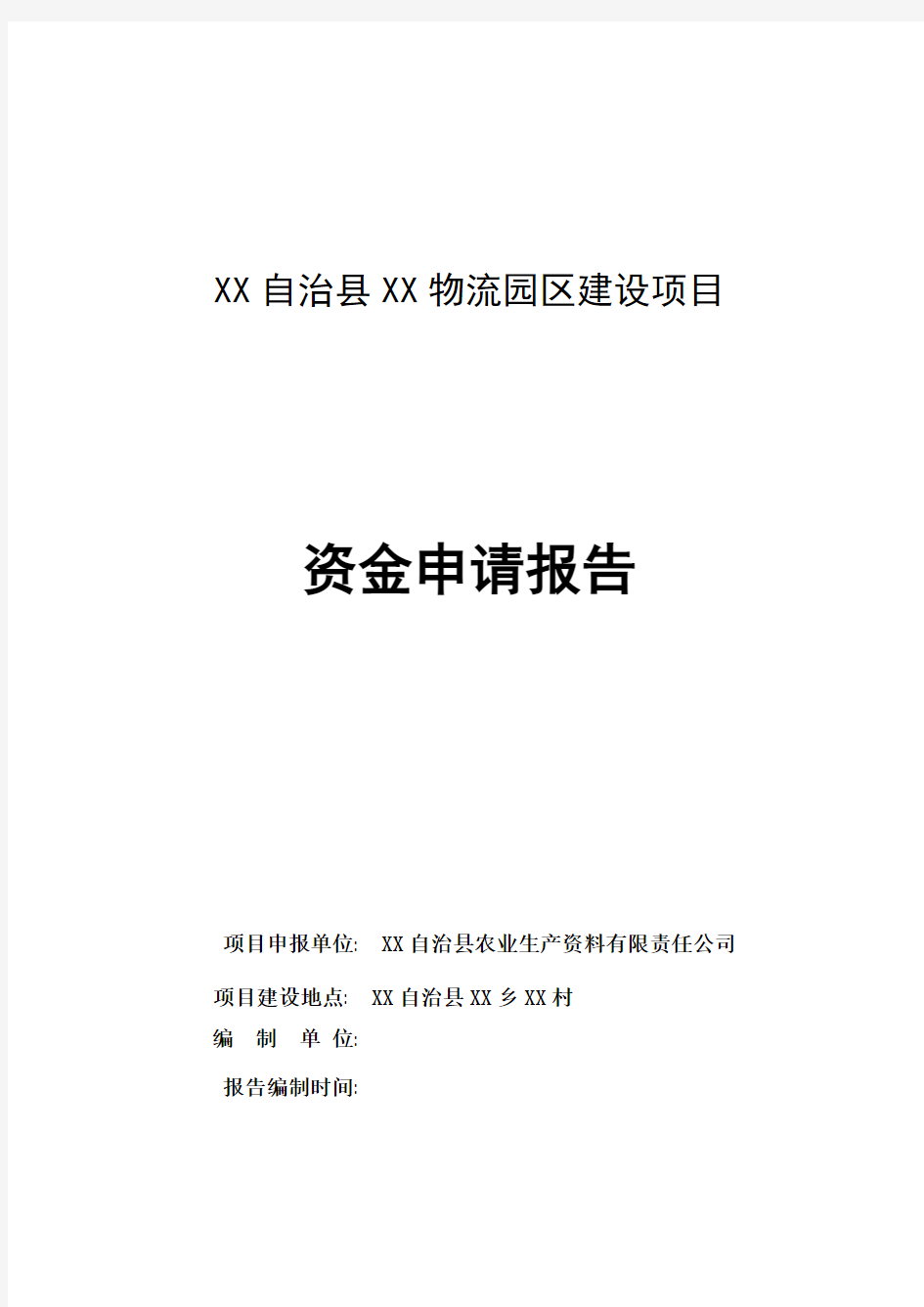 XX 自治县 XX 物流园区建设项目

资金申请报告

项目申报单位: XX 自治县农业生产资料有限责任公司

项目建设地点: XX 自治县 XX 乡 XX 村

编 制 单 位:

报告编制时间: